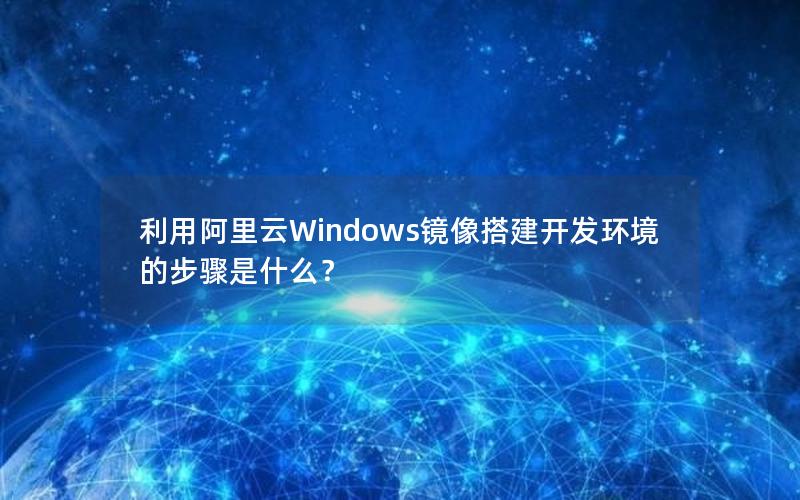 利用阿里云Windows镜像搭建开发环境的步骤是什么？